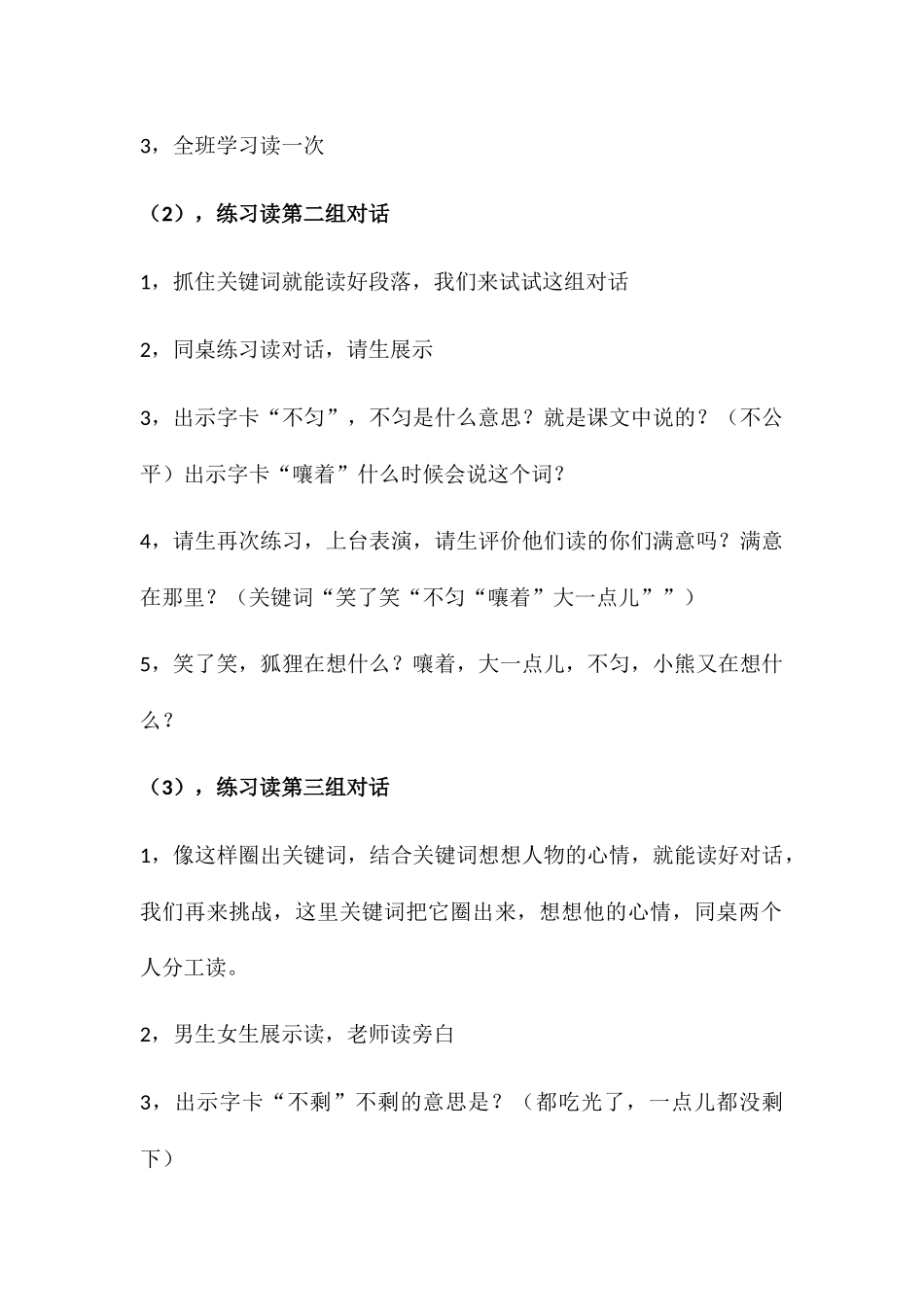 3，全班学习读一次

（2），练习读第二组对话

1，抓住关键词就能读好段落，我们来试试这组对话

2，同桌练习读对话，请生展示

3，出示字卡“不匀”，不匀是什么意思？就是课文中说的？（不公平）出示字卡“嚷着”什么时候会说这个词？

4，请生再次练习，上台表演，请生评价他们读的你们满意吗？满意在那里？（关键词“笑了笑“不匀“嚷着”大一点儿””）

5，笑了笑，狐狸在想什么？嚷着，大一点儿，不匀，小熊又在想什么？

（3），练习读第三组对话

1，像这样圈出关键词，结合关键词想想人物的心情，就能读好对话，我们再来挑战，这里关键词把它圈出来，想想他的心情，同桌两个人分工读。

2，男生女生展示读，老师读旁白

3，出示字卡“不剩”不剩的意思是？（都吃光了，一点儿都没剩下）